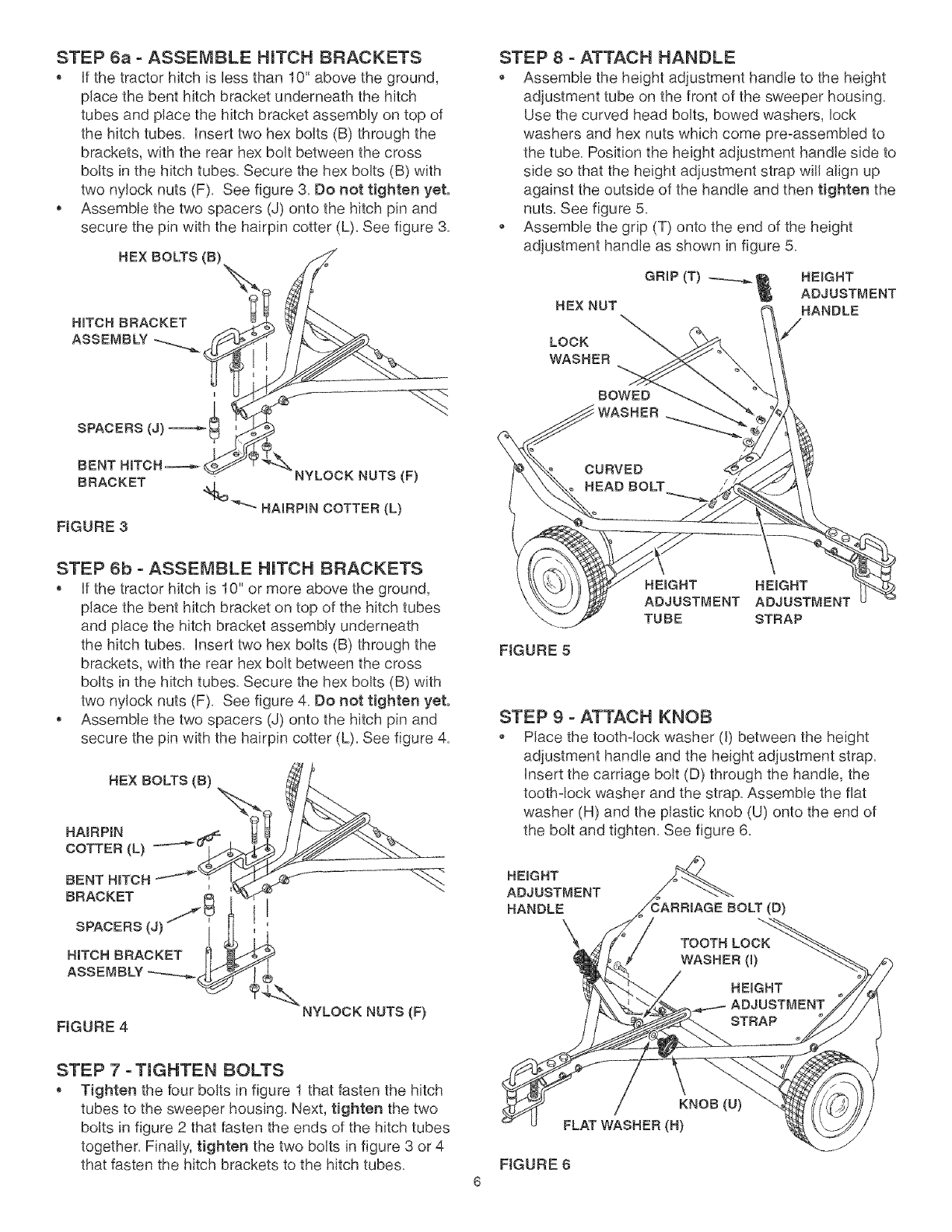 STEP 6a - ASSEMBLE HITCH BRACKETS

• If the tractor hitch is less than 10" above the ground, place the bent hitch bracket underneath the hitch tubes and place the hitch bracket assembly on top of the hitch tubes. Insert two hex bolts (B) through the brackets, with the rear hex bolt between the cross bolts in the hitch tubes. Secure the hex bolts (B) with two nylock nuts (F). See figure 3. Do not tighten yet.
• Assemble the two spacers (J) onto the hitch pin and secure the pin with the hairpin cotter (L). See figure 3.

HEX BOLTS (B)
HITCH BRACKET ASSEMBLY
SPACERS (J)
BENT HITCH BRACKET
NYLOCK NUTS (F)
HAIRPIN COTTER (L)

FIGURE 3

STEP 6b - ASSEMBLE HITCH BRACKETS

• If the tractor hitch is 10" or more above the ground, place the bent hitch bracket on top of the hitch tubes and place the hitch bracket assembly underneath the hitch tubes. Insert two hex bolts (B) through the brackets, with the rear hex bolt between the cross bolts in the hitch tubes. Secure the hex bolts (B) with two nylock nuts (F). See figure 4. Do not tighten yet.
• Assemble the two spacers (J) onto the hitch pin and secure the pin with the hairpin cotter (L). See figure 4.

HEX BOLTS (B)
HAIRPIN COTTER (L)
BENT HITCH BRACKET
SPACERS (J)
HITCH BRACKET ASSEMBLY
NYLOCK NUTS (F)

FIGURE 4

STEP 7 - TIGHTEN BOLTS

• Tighten the four bolts in figure 1 that fasten the hitch tubes to the sweeper housing. Next, tighten the two bolts in figure 2 that fasten the ends of the hitch tubes together. Finally, tighten the two bolts in figure 3 or 4 that fasten the hitch brackets to the hitch tubes.

STEP 8 - ATTACH HANDLE

• Assemble the height adjustment handle to the height adjustment tube on the front of the sweeper housing. Use the curved head bolts, bowed washers, lock washers and hex nuts which come pre-assembled to the tube. Position the height adjustment handle side to side so that the height adjustment strap will align up against the outside of the handle and then tighten the nuts. See figure 5.
• Assemble the grip (T) onto the end of the height adjustment handle as shown in figure 5.

GRIP (T)
HEIGHT ADJUSTMENT HANDLE
HEX NUT
LOCK WASHER
BOWED WASHER
CURVED HEAD BOLT
HEIGHT ADJUSTMENT TUBE
HEIGHT ADJUSTMENT STRAP

FIGURE 5

STEP 9 - ATTACH KNOB

• Place the tooth-lock washer (I) between the height adjustment handle and the height adjustment strap. Insert the carriage bolt (D) through the handle, the tooth-lock washer and the strap. Assemble the flat washer (H) and the plastic knob (U) onto the end of the bolt and tighten. See figure 6.

HEIGHT ADJUSTMENT HANDLE
CARRIAGE BOLT (D)
TOOTH LOCK WASHER (I)
HEIGHT ADJUSTMENT STRAP
KNOB (U)
FLAT WASHER (H)

FIGURE 6

6